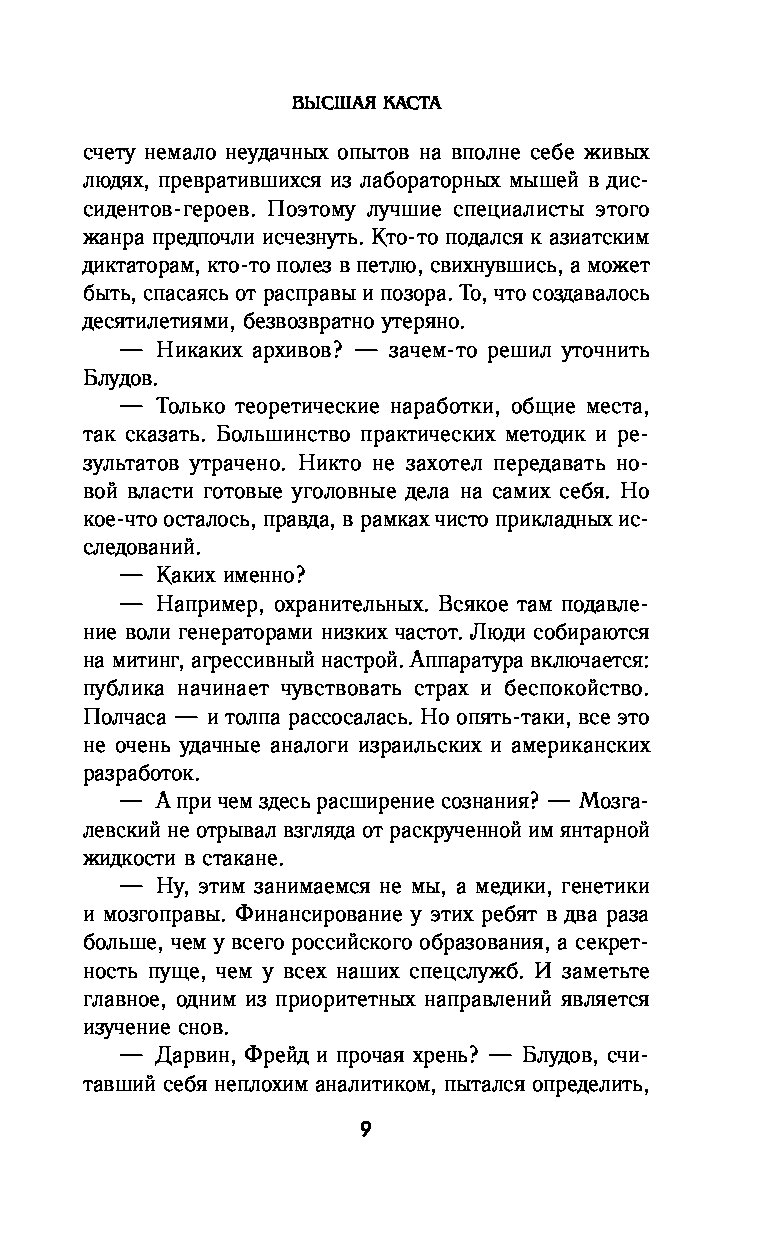 ВЫСШАЯ КАСТА

счету немало неудачных опытов на вполне себе живых людях, превратившихся из лабораторных мышей в диссидентов-героев. Поэтому лучшие специалисты этого жанра предпочли исчезнуть. Кто-то подался к азиатским диктаторам, кто-то полез в петлю, свихнувшись, а может быть, спасаясь от расправы и позора. То, что создавалось десятилетиями, безвозвратно утеряно.

— Никаких архивов? — зачем-то решил уточнить Блудов.

— Только теоретические наработки, общие места, так сказать. Большинство практических методик и результатов утрачено. Никто не захотел передавать новой власти готовые уголовные дела на самих себя. Но кое-что осталось, правда, в рамках чисто прикладных исследований.

— Каких именно?

— Например, охранительных. Всякое там подавление воли генераторами низких частот. Люди собираются на митинг, агрессивный настрой. Аппаратура включается: публика начинает чувствовать страх и беспокойство. Полчаса — и толпа рассосалась. Но опять-таки, все это не очень удачные аналоги израильских и американских разработок.

— А при чем здесь расширение сознания? — Мозгалевский не отрывал взгляда от раскрученной им янтарной жидкости в стакане.

— Ну, этим занимаемся не мы, а медики, генетики и мозгоправы. Финансирование у этих ребят в два раза больше, чем у всего российского образования, а секретность пуще, чем у всех наших спецслужб. И заметьте главное, одним из приоритетных направлений является изучение снов.

— Дарвин, Фрейд и прочая хрень? — Блудов, считавший себя неплохим аналитиком, пытался определить,

9